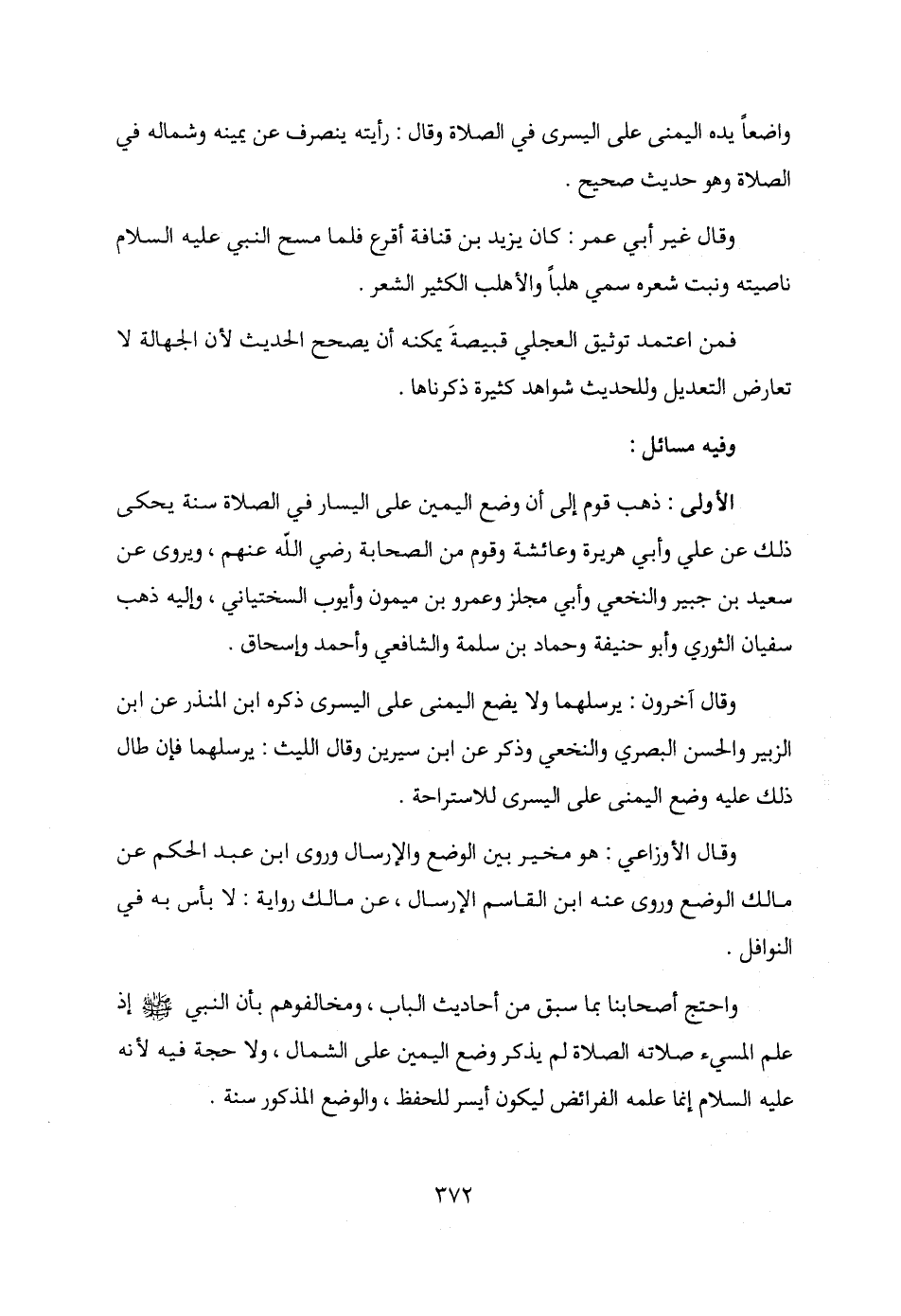 واضعاً يده اليمنى على اليسرى في الصلاة وقال : رأيته ينصرف عن يمينه وشماله في الصلاة وهو حديث صحيح .

وقال غير أبي عمر : كان يزيد بن قنافة أقرع فلما مسح النبي عليه السلام ناصيته ونبت شعره سمي هلباً والأهلب الكثير الشعر .

فمن اعتمد توثيق العجلي قبيصةَ يمكنه أن يصحح الحديث لأن الجهالة لا تعارض التعديل وللحديث شواهد كثيرة ذكرناها .

وفيه مسائل :

الأولى : ذهب قوم إلى أن وضع اليمين على اليسار في الصلاة سنة يحكى ذلك عن علي وأبي هريرة وعائشة وقوم من الصحابة رضي اللّه عنهم ، ويروى عن سعيد بن جبير والنخعي وأبي مجلز وعمرو بن ميمون وأيوب السختياني ، وإليه ذهب سفيان الثوري وأبو حنيفة وحماد بن سلمة والشافعي وأحمد وإسحاق .

وقال آخرون : يرسلهما ولا يضع اليمنى على اليسرى ذكره ابن المنذر عن ابن الزبير والحسن البصري والنخعي وذكر عن ابن سيرين وقال الليث : يرسلهما فإن طال ذلك عليه وضع اليمنى على اليسرى للاستراحة .

وقال الأوزاعي : هو مخير بين الوضع والإرسال وروى ابن عبد الحكم عن مالك الوضع وروى عنه ابن القاسم الإرسال ، عن مالك رواية : لا بأس به في النوافل .

واحتج أصحابنا بما سبق من أحاديث الباب ، ومخالفوهم بأن النبي ﷺ إذ علم المسيء صلاته الصلاة لم يذكر وضع اليمين على الشمال ، ولا حجة فيه لأنه عليه السلام إنما علمه الفرائض ليكون أيسر للحفظ ، والوضع المذكور سنة .

٣٧٢